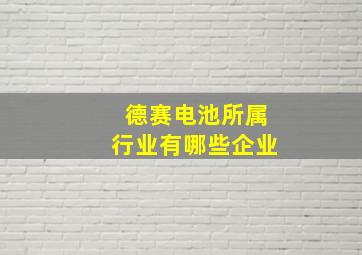 德赛电池所属
行业有哪些企业